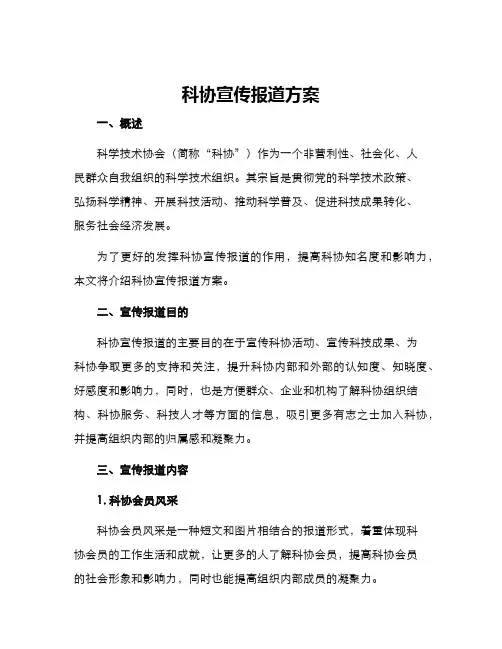 科协宣传报道方案

一、概述

科学技术协会（简称“科协”）作为一个非营利性、社会化、人民群众自我组织的科学技术组织。其宗旨是贯彻党的科学技术政策、弘扬科学精神、开展科技活动、推动科学普及、促进科技成果转化、服务社会经济发展。

为了更好的发挥科协宣传报道的作用，提高科协知名度和影响力，本文将介绍科协宣传报道方案。

二、宣传报道目的

科协宣传报道的主要目的在于宣传科协活动、宣传科技成果、为科协争取更多的支持和关注，提升科协内部和外部的认知度、知晓度、好感度和影响力，同时，也是方便群众、企业和机构了解科协组织结构、科协服务、科技人才等方面的信息，吸引更多有志之士加入科协，并提高组织内部的归属感和凝聚力。

三、宣传报道内容

1. 科协会员风采

科协会员风采是一种短文和图片相结合的报道形式，着重体现科协会员的工作生活和成就，让更多的人了解科协会员，提高科协会员的社会形象和影响力，同时也能提高组织内部成员的凝聚力。